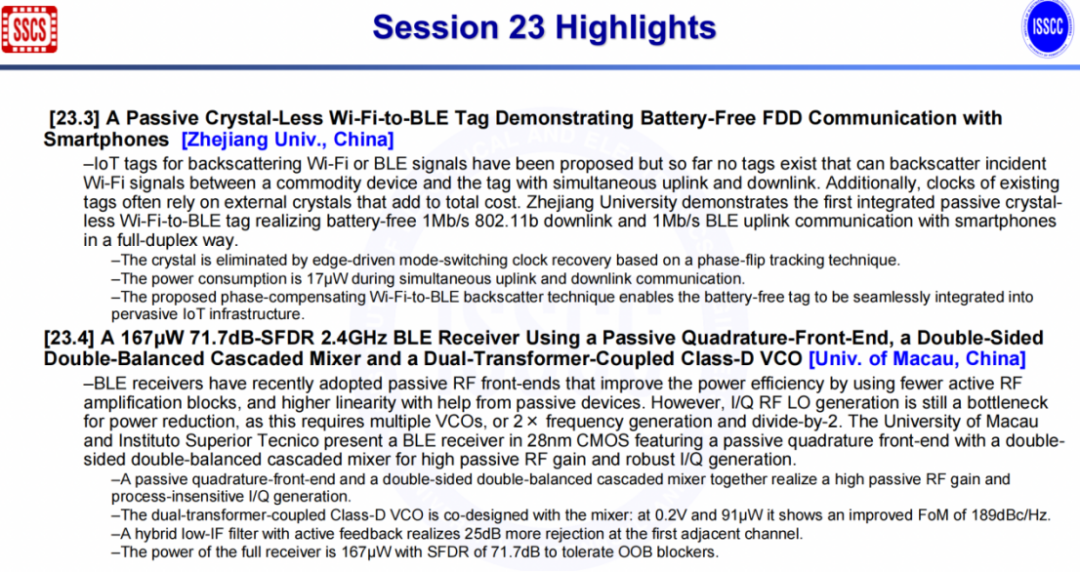 SSCS

Session 23 Highlights

ISSCC

[23.3] A Passive Crystal-Less Wi-Fi-to-BLE Tag Demonstrating Battery-Free FDD Communication with Smartphones [Zhejiang Univ., China]

–IoT tags for backscattering Wi-Fi or BLE signals have been proposed but so far no tags exist that can backscatter incident Wi-Fi signals between a commodity device and the tag with simultaneous uplink and downlink. Additionally, clocks of existing tags often rely on external crystals that add to total cost. Zhejiang University demonstrates the first integrated passive crystal-less Wi-Fi-to-BLE tag realizing battery-free 1Mb/s 802.11b downlink and 1Mb/s BLE uplink communication with smartphones in a full-duplex way.

–The crystal is eliminated by edge-driven mode-switching clock recovery based on a phase-flip tracking technique.

–The power consumption is 17μW during simultaneous uplink and downlink communication.

–The proposed phase-compensating Wi-Fi-to-BLE backscatter technique enables the battery-free tag to be seamlessly integrated into pervasive IoT infrastructure.

[23.4] A 167μW 71.7dB-SFDR 2.4GHz BLE Receiver Using a Passive Quadrature-Front-End, a Double-Sided Double-Balanced Cascaded Mixer and a Dual-Transformer-Coupled Class-D VCO [Univ. of Macau, China]

–BLE receivers have recently adopted passive RF front-ends that improve the power efficiency by using fewer active RF amplification blocks, and higher linearity with help from passive devices. However, I/Q RF LO generation is still a bottleneck for power reduction, as this requires multiple VCOs, or 2× frequency generation and divide-by-2. The University of Macau and Instituto Superior Tecnico present a BLE receiver in 28nm CMOS featuring a passive quadrature front-end with a double-sided double-balanced cascaded mixer for high passive RF gain and robust I/Q generation.

–A passive quadrature-front-end and a double-sided double-balanced cascaded mixer together realize a high passive RF gain and process-insensitive I/Q generation.

–The dual-transformer-coupled Class-D VCO is co-designed with the mixer: at 0.2V and 91μW it shows an improved FoM of 189dBc/Hz.

–A hybrid low-IF filter with active feedback realizes 25dB more rejection at the first adjacent channel.

–The power of the full receiver is 167μW with SFDR of 71.7dB to tolerate OOB blockers.